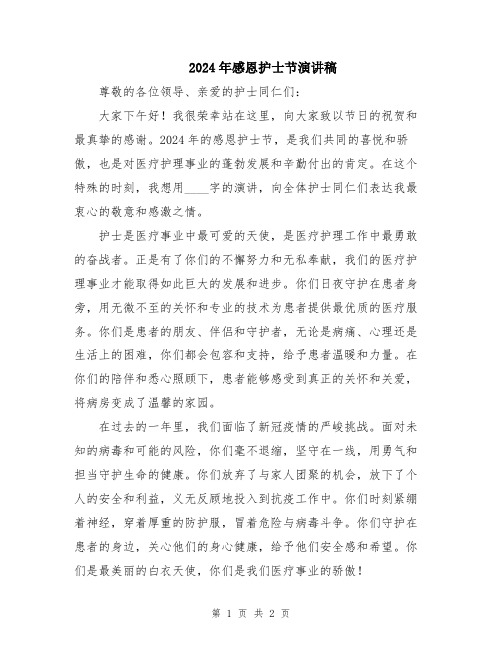 2024年感恩护士节演讲稿

尊敬的各位领导、亲爱的护士同仁们：

大家下午好！我很荣幸站在这里，向大家致以节日的祝贺和最真挚的感谢。2024年的感恩护士节，是我们共同的喜悦和骄傲，也是对医疗护理事业的蓬勃发展和辛勤付出的肯定。在这个特殊的时刻，我想用____字的演讲，向全体护士同仁们表达我最衷心的敬意和感激之情。

护士是医疗事业中最可爱的天使，是医疗护理工作中最勇敢的奋战者。正是有了你们的不懈努力和无私奉献，我们的医疗护理事业才能取得如此巨大的发展和进步。你们日夜守护在患者身旁，用无微不至的关怀和专业的技术为患者提供最优质的医疗服务。你们是患者的朋友、伴侣和守护者，无论是病痛、心理还是生活上的困难，你们都会包容和支持，给予患者温暖和力量。在你们的陪伴和悉心照顾下，患者能够感受到真正的关怀和关爱，将病房变成了温馨的家园。

在过去的一年里，我们面临了新冠疫情的严峻挑战。面对未知的病毒和可能的风险，你们毫不退缩，坚守在一线，用勇气和担当守护生命的健康。你们放弃了与家人团聚的机会，放下了个人的安全和利益，义无反顾地投入到抗疫工作中。你们时刻紧绷着神经，穿着厚重的防护服，冒着危险与病毒斗争。你们守护在患者的身边，关心他们的身心健康，给予他们安全感和希望。你们是最美丽的白衣天使，你们是我们医疗事业的骄傲！

第 1 页 共 2 页